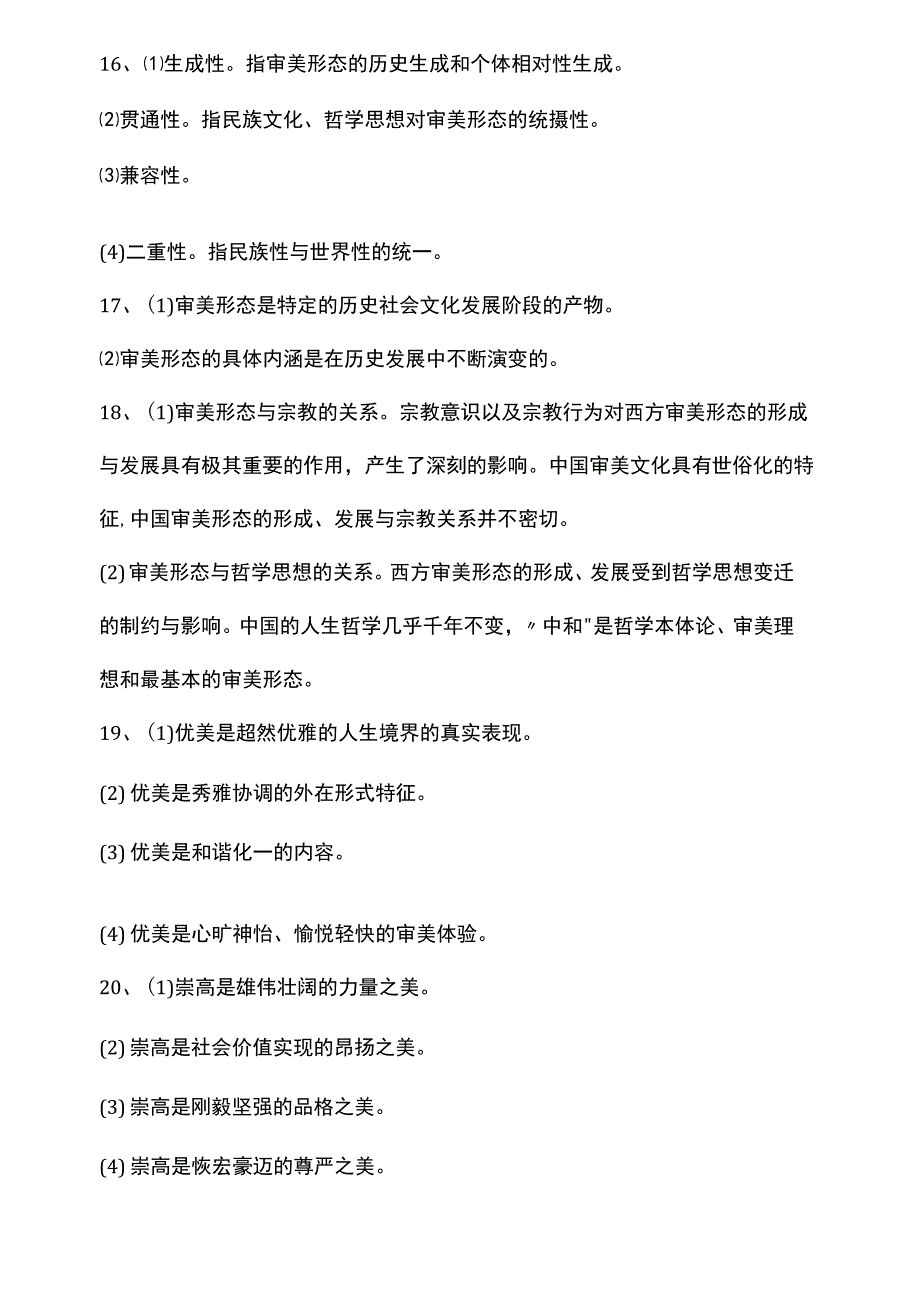 16、⑴生成性。指审美形态的历史生成和个体相对性生成。

⑵贯通性。指民族文化、哲学思想对审美形态的统摄性。

⑶兼容性。

(4)二重性。指民族性与世界性的统一。

17、(1)审美形态是特定的历史社会文化发展阶段的产物。

⑵审美形态的具体内涵是在历史发展中不断演变的。

18、(1)审美形态与宗教的关系。宗教意识以及宗教行为对西方审美形态的形成与发展具有极其重要的作用，产生了深刻的影响。中国审美文化具有世俗化的特征,中国审美形态的形成、发展与宗教关系并不密切。

(2)审美形态与哲学思想的关系。西方审美形态的形成、发展受到哲学思想变迁的制约与影响。中国的人生哲学几乎千年不变，〃中和"是哲学本体论、审美理想和最基本的审美形态。

19、(1)优美是超然优雅的人生境界的真实表现。

(2)优美是秀雅协调的外在形式特征。

(3)优美是和谐化一的内容。

(4)优美是心旷神怡、愉悦轻快的审美体验。

20、(1)崇高是雄伟壮阔的力量之美。

(2)崇高是社会价值实现的昂扬之美。

(3)崇高是刚毅坚强的品格之美。

(4)崇高是恢宏豪迈的尊严之美。